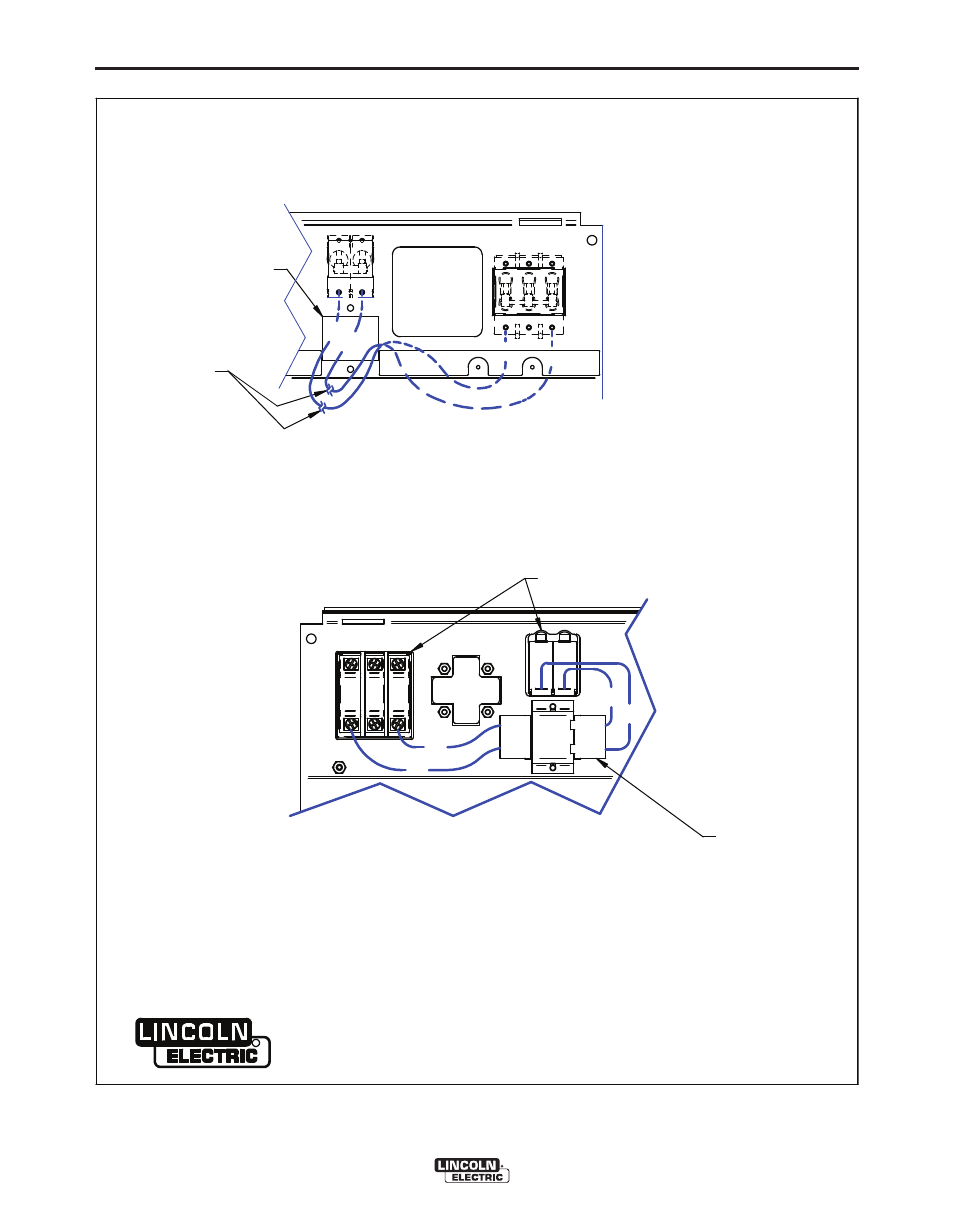 LINCOLN
ELECTRIC

LINCOLN
ELECTRIC